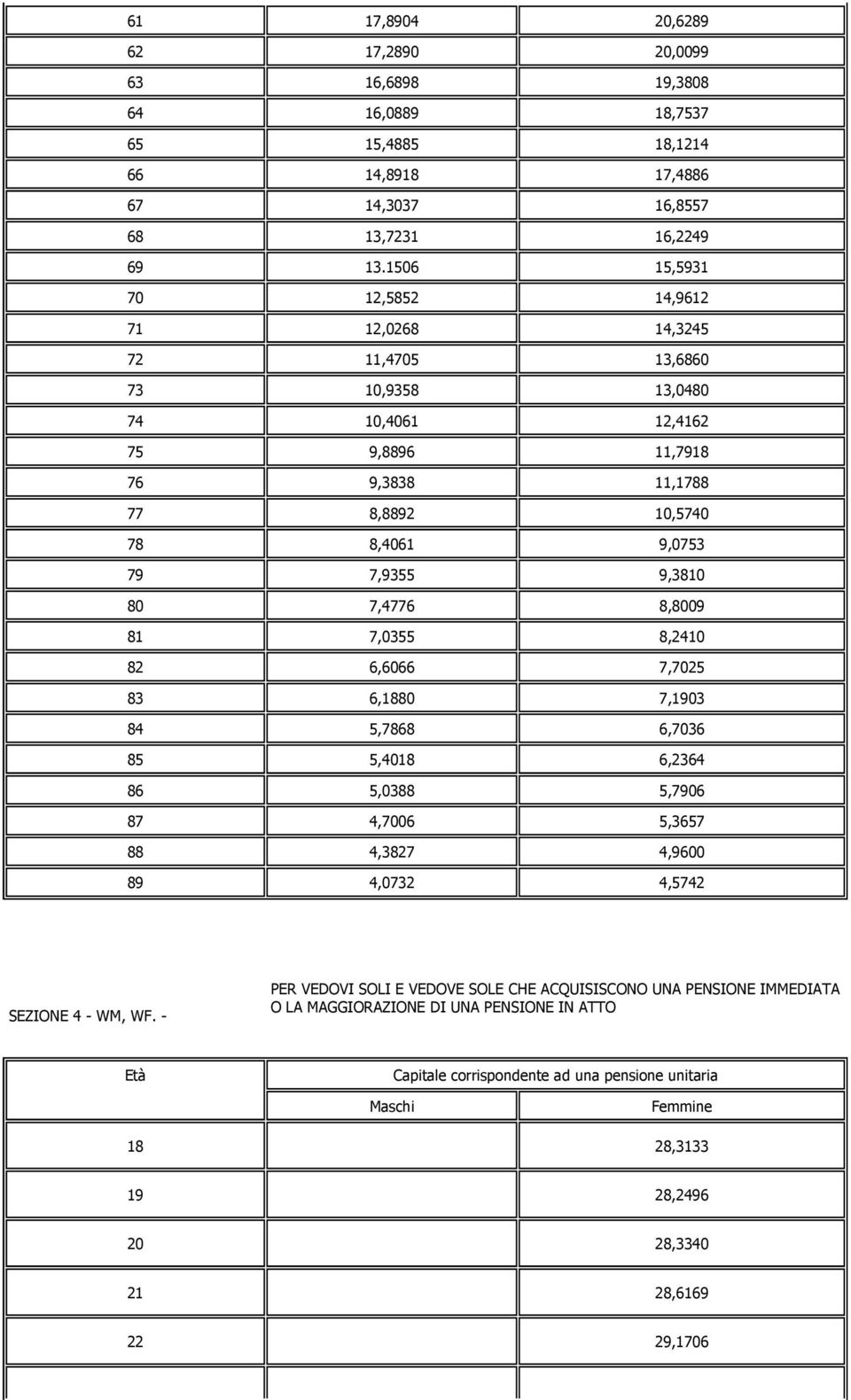 | | | |
|---|---|---|
| 61 | 17,8904 | 20,6289 |
| 62 | 17,2890 | 20,0099 |
| 63 | 16,6898 | 19,3808 |
| 64 | 16,0889 | 18,7537 |
| 65 | 15,4885 | 18,1214 |
| 66 | 14,8918 | 17,4886 |
| 67 | 14,3037 | 16,8557 |
| 68 | 13,7231 | 16,2249 |
| 69 | 13.1506 | 15,5931 |
| 70 | 12,5852 | 14,9612 |
| 71 | 12,0268 | 14,3245 |
| 72 | 11,4705 | 13,6860 |
| 73 | 10,9358 | 13,0480 |
| 74 | 10,4061 | 12,4162 |
| 75 | 9,8896 | 11,7918 |
| 76 | 9,3838 | 11,1788 |
| 77 | 8,8892 | 10,5740 |
| 78 | 8,4061 | 9,0753 |
| 79 | 7,9355 | 9,3810 |
| 80 | 7,4776 | 8,8009 |
| 81 | 7,0355 | 8,2410 |
| 82 | 6,6066 | 7,7025 |
| 83 | 6,1880 | 7,1903 |
| 84 | 5,7868 | 6,7036 |
| 85 | 5,4018 | 6,2364 |
| 86 | 5,0388 | 5,7906 |
| 87 | 4,7006 | 5,3657 |
| 88 | 4,3827 | 4,9600 |
| 89 | 4,0732 | 4,5742 |

SEZIONE 4 - WM, WF. -

PER VEDOVI SOLI E VEDOVE SOLE CHE ACQUISISCONO UNA PENSIONE IMMEDIATA O LA MAGGIORAZIONE DI UNA PENSIONE IN ATTO

| Età | Capitale corrispondente ad una pensione unitaria | |
|---|---|---|
| | Maschi | Femmine |
| 18 | | 28,3133 |
| 19 | | 28,2496 |
| 20 | | 28,3340 |
| 21 | | 28,6169 |
| 22 | | 29,1706 |